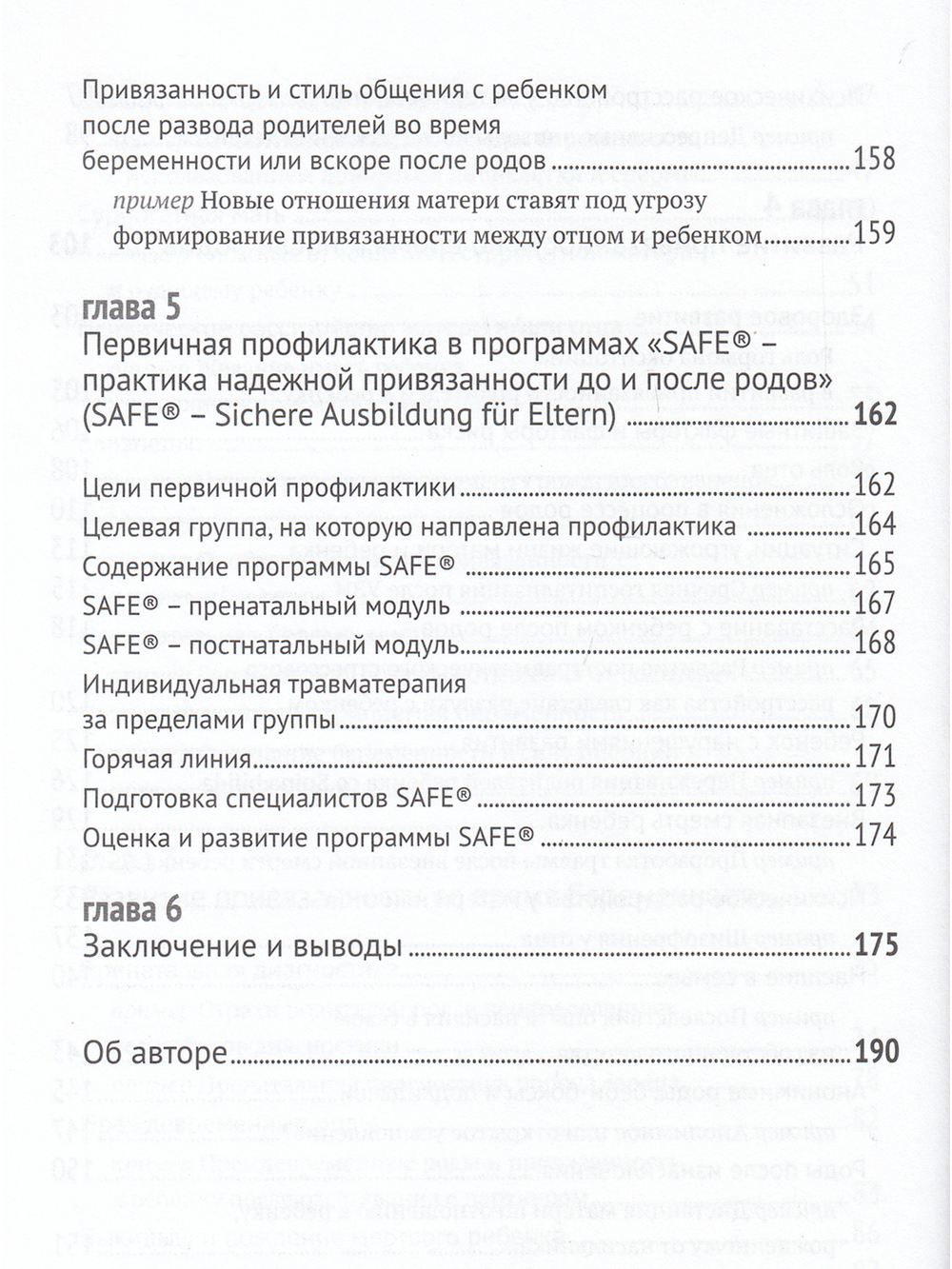 Привязанность и стиль общения с ребенком после развода родителей во время беременности или вскоре после родов 158

пример Новые отношения матери ставят под угрозу формирование привязанности между отцом и ребенком 159

глава 5
Первичная профилактика в программах «SAFE® – практика надежной привязанности до и после родов» (SAFE® – Sichere Ausbildung für Eltern) 162

Цели первичной профилактики 162
Целевая группа, на которую направлена профилактика 164
Содержание программы SAFE® 165
SAFE® – пренатальный модуль 167
SAFE® – постнатальный модуль 168
Индивидуальная травматерапия за пределами группы 170
Горячая линия 171
Подготовка специалистов SAFE® 173
Оценка и развитие программы SAFE® 174

глава 6
Заключение и выводы 175

Об авторе 190